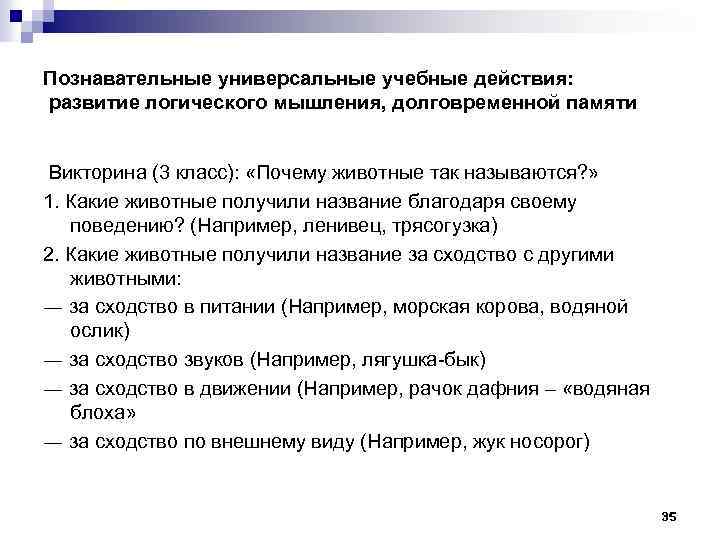 Познавательные универсальные учебные действия: развитие логического мышления, долговременной памяти

Викторина (3 класс): «Почему животные так называются?»

1. Какие животные получили название благодаря своему поведению? (Например, ленивец, трясогузка)

2. Какие животные получили название за сходство с другими животными:

— за сходство в питании (Например, морская корова, водяной ослик)

— за сходство звуков (Например, лягушка-бык)

— за сходство в движении (Например, рачок дафния – «водяная блоха»

— за сходство по внешнему виду (Например, жук носорог)

35